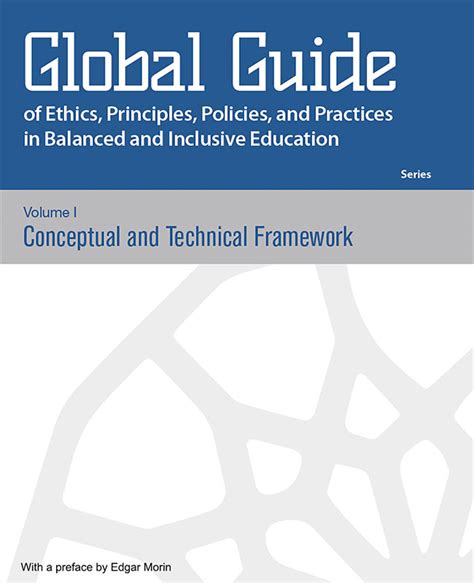 Global Guide
of Ethics, Principles, Policies, and Practices in Balanced and Inclusive Education

Series

Volume I
Conceptual and Technical Framework

With a preface by Edgar Morin